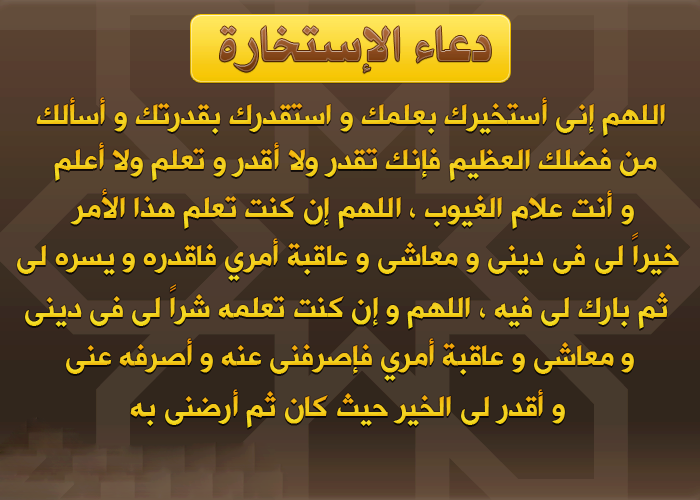 دعاء الإستخارة

اللهم إنى أستخيرك بعلمك و استقدرك بقدرتك و أسألك من فضلك العظيم فإنك تقدر ولا أقدر و تعلم ولا أعلم و أنت علام الغيوب ، اللهم إن كنت تعلم هذا الأمر خيراً لى فى دينى و معاشى و عاقبة أمري فاقدره و يسره لى ثم بارك لى فيه ، اللهم و إن كنت تعلمه شراً لى فى دينى و معاشى و عاقبة أمري فإصرفنى عنه و أصرفه عنى و أقدر لى الخير حيث كان ثم أرضنى به